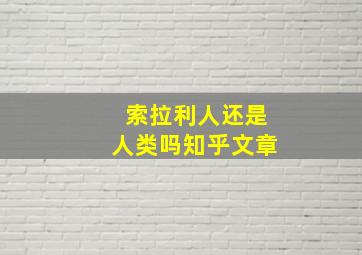 索拉利人还是
人类吗知乎文章